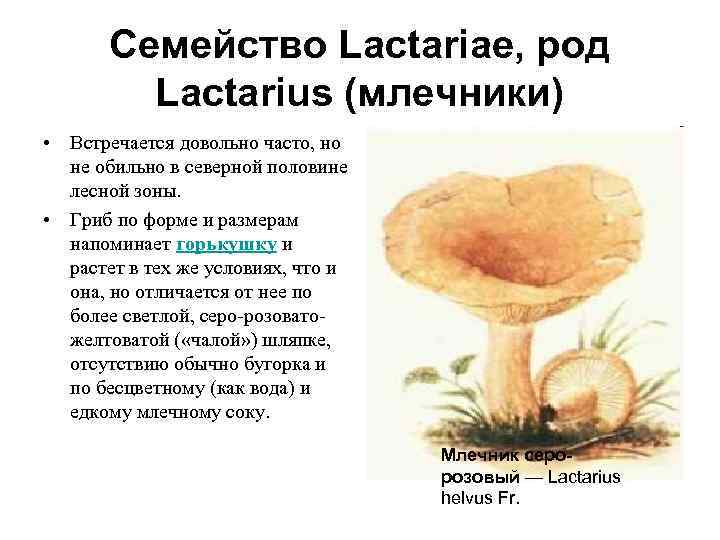 Семейство Lactariae, род Lactarius (млечники)

• Встречается довольно часто, но не обильно в северной половине лесной зоны.

• Гриб по форме и размерам напоминает горькушку и растет в тех же условиях, что и она, но отличается от нее по более светлой, серо-розовато-желтоватой («чалой») шляпке, отсутствию обычно бугорка и по бесцветному (как вода) и едкому млечному соку.

Млечник серо-розовый — Lactarius helvus Fr.